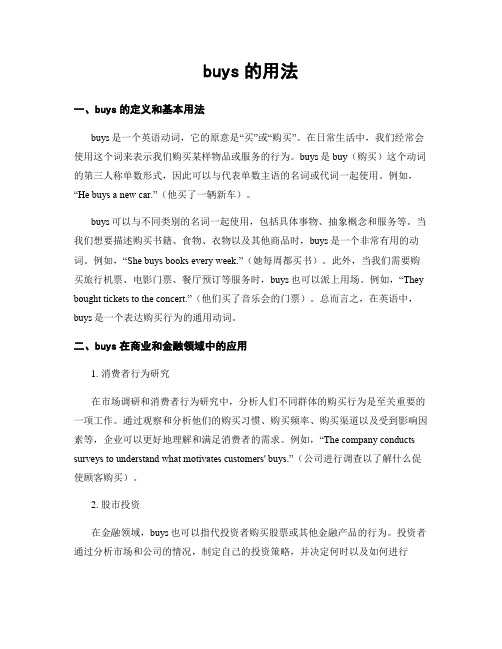 buys 的用法

一、buys 的定义和基本用法

buys 是一个英语动词，它的原意是“买”或“购买”。在日常生活中，我们经常会使用这个词来表示我们购买某样物品或服务的行为。buys 是 buy（购买）这个动词的第三人称单数形式，因此可以与代表单数主语的名词或代词一起使用。例如，“He buys a new car.”（他买了一辆新车）。

buys 可以与不同类别的名词一起使用，包括具体事物、抽象概念和服务等。当我们想要描述购买书籍、食物、衣物以及其他商品时，buys 是一个非常有用的动词。例如，“She buys books every week.”（她每周都买书）。此外，当我们需要购买旅行机票、电影门票、餐厅预订等服务时，buys 也可以派上用场。例如，“They bought tickets to the concert.”（他们买了音乐会的门票）。总而言之，在英语中，buys 是一个表达购买行为的通用动词。

二、buys 在商业和金融领域中的应用

1. 消费者行为研究

在市场调研和消费者行为研究中，分析人们不同群体的购买行为是至关重要的一项工作。通过观察和分析他们的购买习惯、购买频率、购买渠道以及受到影响因素等，企业可以更好地理解和满足消费者的需求。例如，“The company conducts surveys to understand what motivates customers' buys.”（公司进行调查以了解什么促使顾客购买）。

2. 股市投资

在金融领域，buys 也可以指代投资者购买股票或其他金融产品的行为。投资者通过分析市场和公司的情况，制定自己的投资策略，并决定何时以及如何进行